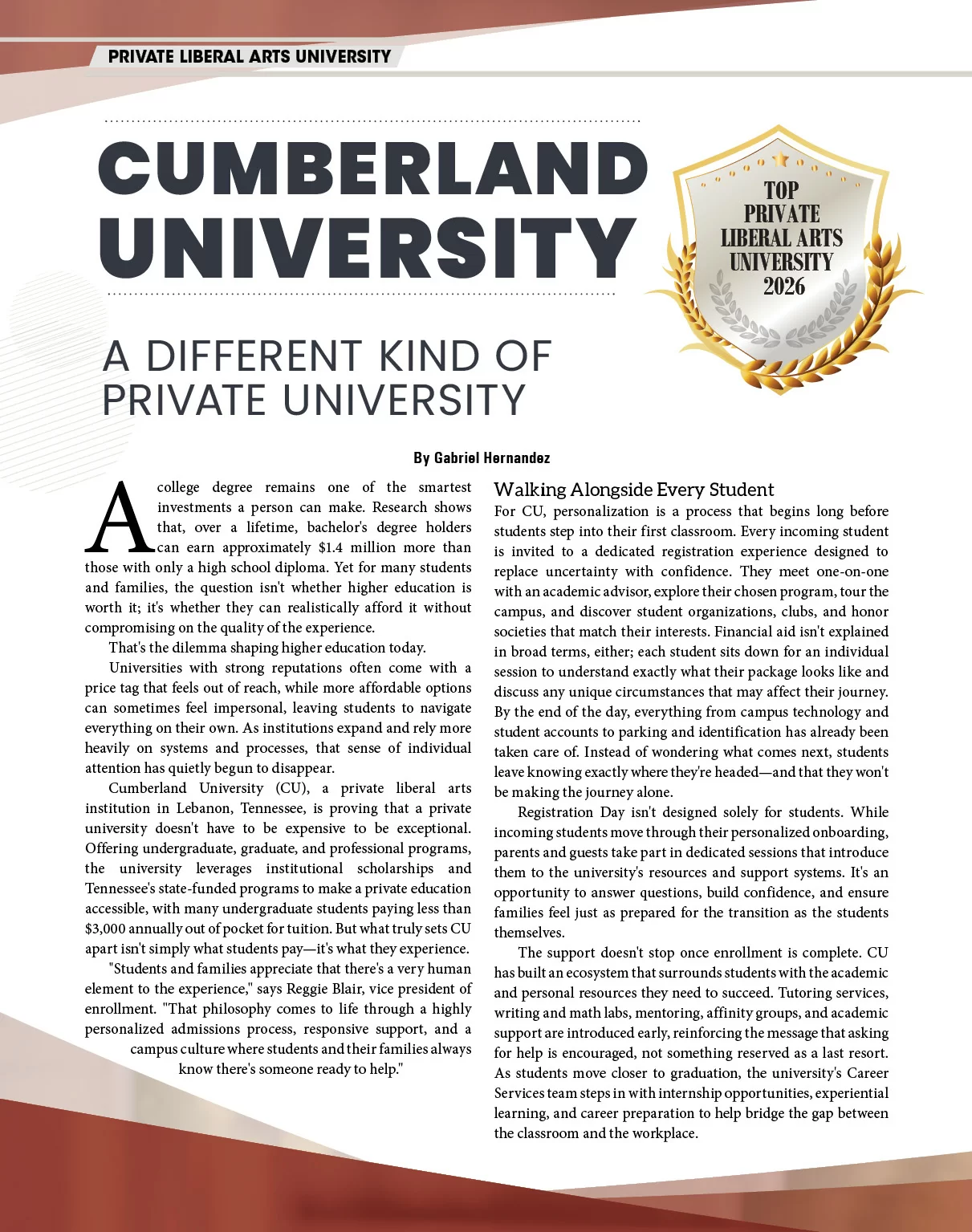 PRIVATE LIBERAL ARTS UNIVERSITY

CUMBERLAND UNIVERSITY

TOP PRIVATE LIBERAL ARTS UNIVERSITY 2026

A DIFFERENT KIND OF PRIVATE UNIVERSITY

By Gabriel Hernandez

A college degree remains one of the smartest investments a person can make. Research shows that, over a lifetime, bachelor's degree holders can earn approximately $1.4 million more than those with only a high school diploma. Yet for many students and families, the question isn't whether higher education is worth it; it's whether they can realistically afford it without compromising on the quality of the experience.

That's the dilemma shaping higher education today.

Universities with strong reputations often come with a price tag that feels out of reach, while more affordable options can sometimes feel impersonal, leaving students to navigate everything on their own. As institutions expand and rely more heavily on systems and processes, that sense of individual attention has quietly begun to disappear.

Cumberland University (CU), a private liberal arts institution in Lebanon, Tennessee, is proving that a private university doesn't have to be expensive to be exceptional. Offering undergraduate, graduate, and professional programs, the university leverages institutional scholarships and Tennessee's state-funded programs to make a private education accessible, with many undergraduate students paying less than $3,000 annually out of pocket for tuition. But what truly sets CU apart isn't simply what students pay—it's what they experience.

"Students and families appreciate that there's a very human element to the experience," says Reggie Blair, vice president of enrollment. "That philosophy comes to life through a highly personalized admissions process, responsive support, and a campus culture where students and their families always know there's someone ready to help."

Walking Alongside Every Student

For CU, personalization is a process that begins long before students step into their first classroom. Every incoming student is invited to a dedicated registration experience designed to replace uncertainty with confidence. They meet one-on-one with an academic advisor, explore their chosen program, tour the campus, and discover student organizations, clubs, and honor societies that match their interests. Financial aid isn't explained in broad terms, either; each student sits down for an individual session to understand exactly what their package looks like and discuss any unique circumstances that may affect their journey. By the end of the day, everything from campus technology and student accounts to parking and identification has already been taken care of. Instead of wondering what comes next, students leave knowing exactly where they're headed—and that they won't be making the journey alone.

Registration Day isn't designed solely for students. While incoming students move through their personalized onboarding, parents and guests take part in dedicated sessions that introduce them to the university's resources and support systems. It's an opportunity to answer questions, build confidence, and ensure families feel just as prepared for the transition as the students themselves.

The support doesn't stop once enrollment is complete. CU has built an ecosystem that surrounds students with the academic and personal resources they need to succeed. Tutoring services, writing and math labs, mentoring, affinity groups, and academic support are introduced early, reinforcing the message that asking for help is encouraged, not something reserved as a last resort. As students move closer to graduation, the university's Career Services team steps in with internship opportunities, experiential learning, and career preparation to help bridge the gap between the classroom and the workplace.